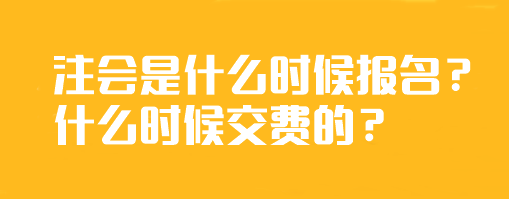 注会是什么时候报名？
什么时候交费的？